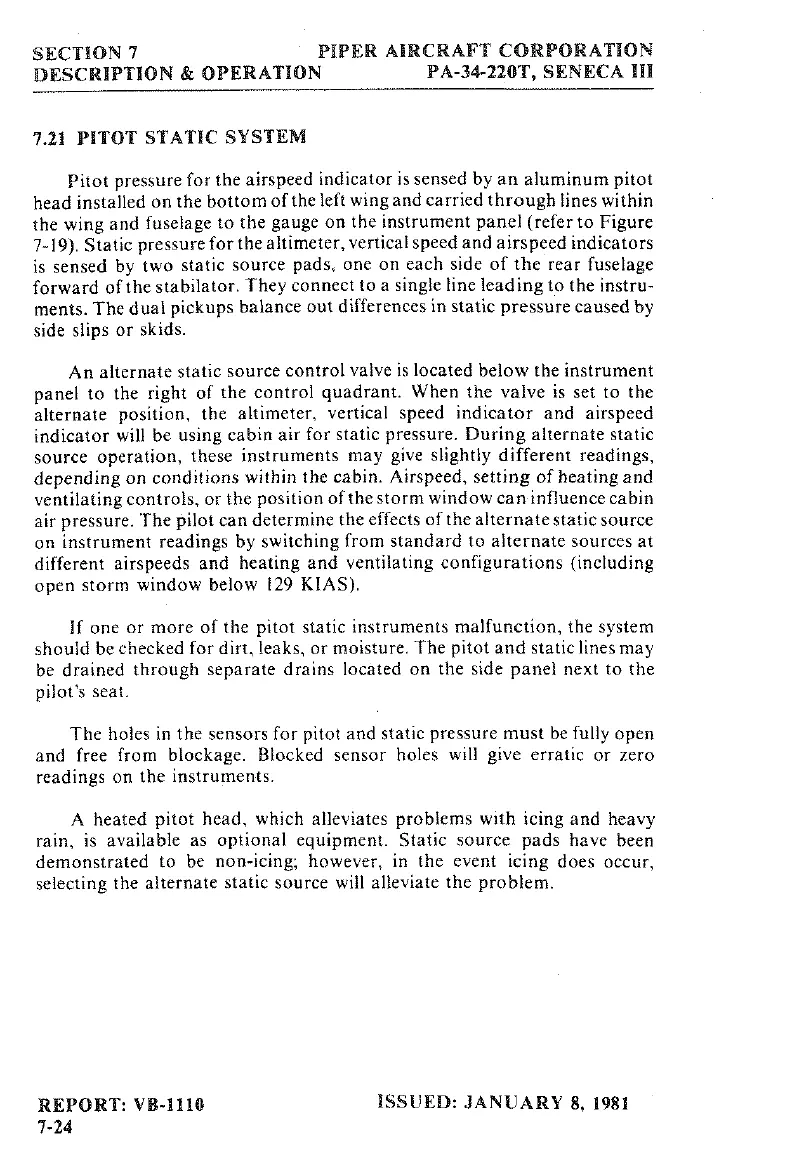 SECTION 7
DESCRIPTION & OPERATION

PIPER AIRCRAFT CORPORATION
PA-34-220T, SENECA III

7.21 PITOT STATIC SYSTEM

Pitot pressure for the airspeed indicator is sensed by an aluminum pitot head installed on the bottom of the left wing and carried through lines within the wing and fuselage to the gauge on the instrument panel (refer to Figure 7-19). Static pressure for the altimeter, vertical speed and airspeed indicators is sensed by two static source pads, one on each side of the rear fuselage forward of the stabilator. They connect to a single line leading to the instruments. The dual pickups balance out differences in static pressure caused by side slips or skids.

An alternate static source control valve is located below the instrument panel to the right of the control quadrant. When the valve is set to the alternate position, the altimeter, vertical speed indicator and airspeed indicator will be using cabin air for static pressure. During alternate static source operation, these instruments may give slightly different readings, depending on conditions within the cabin. Airspeed, setting of heating and ventilating controls, or the position of the storm window can influence cabin air pressure. The pilot can determine the effects of the alternate static source on instrument readings by switching from standard to alternate sources at different airspeeds and heating and ventilating configurations (including open storm window below 129 KIAS).

If one or more of the pitot static instruments malfunction, the system should be checked for dirt, leaks, or moisture. The pitot and static lines may be drained through separate drains located on the side panel next to the pilot's seat.

The holes in the sensors for pitot and static pressure must be fully open and free from blockage. Blocked sensor holes will give erratic or zero readings on the instruments.

A heated pitot head, which alleviates problems with icing and heavy rain, is available as optional equipment. Static source pads have been demonstrated to be non-icing; however, in the event icing does occur, selecting the alternate static source will alleviate the problem.

REPORT: VB-1110
7-24

ISSUED: JANUARY 8, 1981